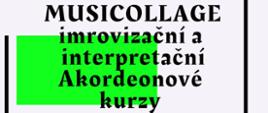 MUSICOLLAGE
imrovizační a interpretační Akordeonové kurzy